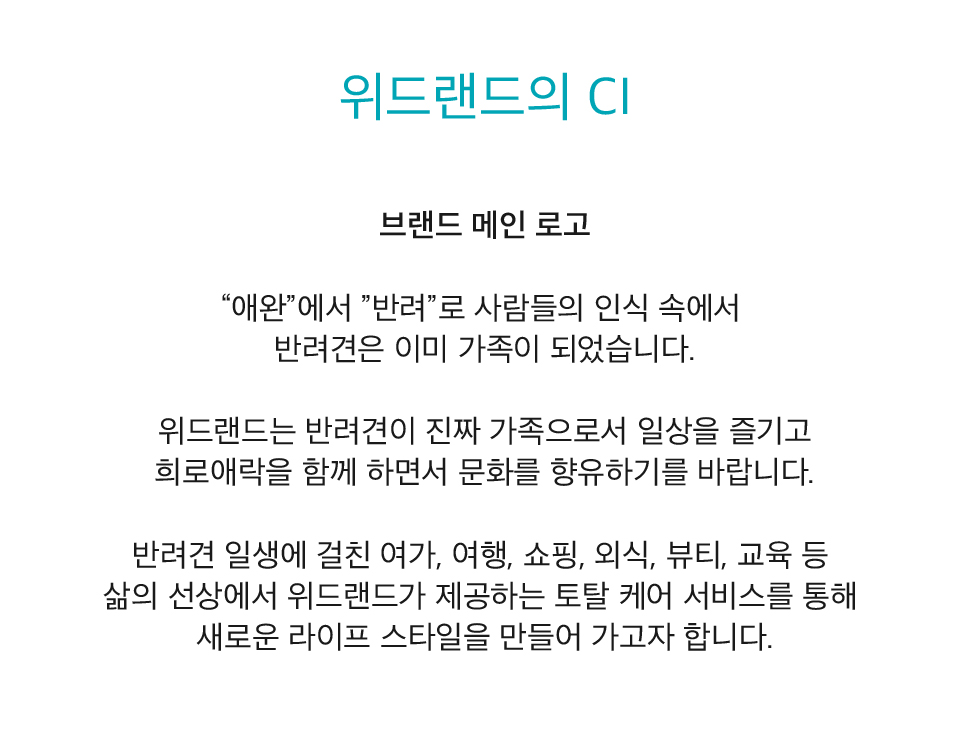 위드랜드의 CI

브랜드 메인 로고

“애완”에서 ”반려”로 사람들의 인식 속에서 반려견은 이미 가족이 되었습니다.

위드랜드는 반려견이 진짜 가족으로서 일상을 즐기고 희로애락을 함께 하면서 문화를 향유하기를 바랍니다.

반려견 일생에 걸친 여가, 여행, 쇼핑, 외식, 뷰티, 교육 등 삶의 선상에서 위드랜드가 제공하는 토탈 케어 서비스를 통해 새로운 라이프 스타일을 만들어 가고자 합니다.